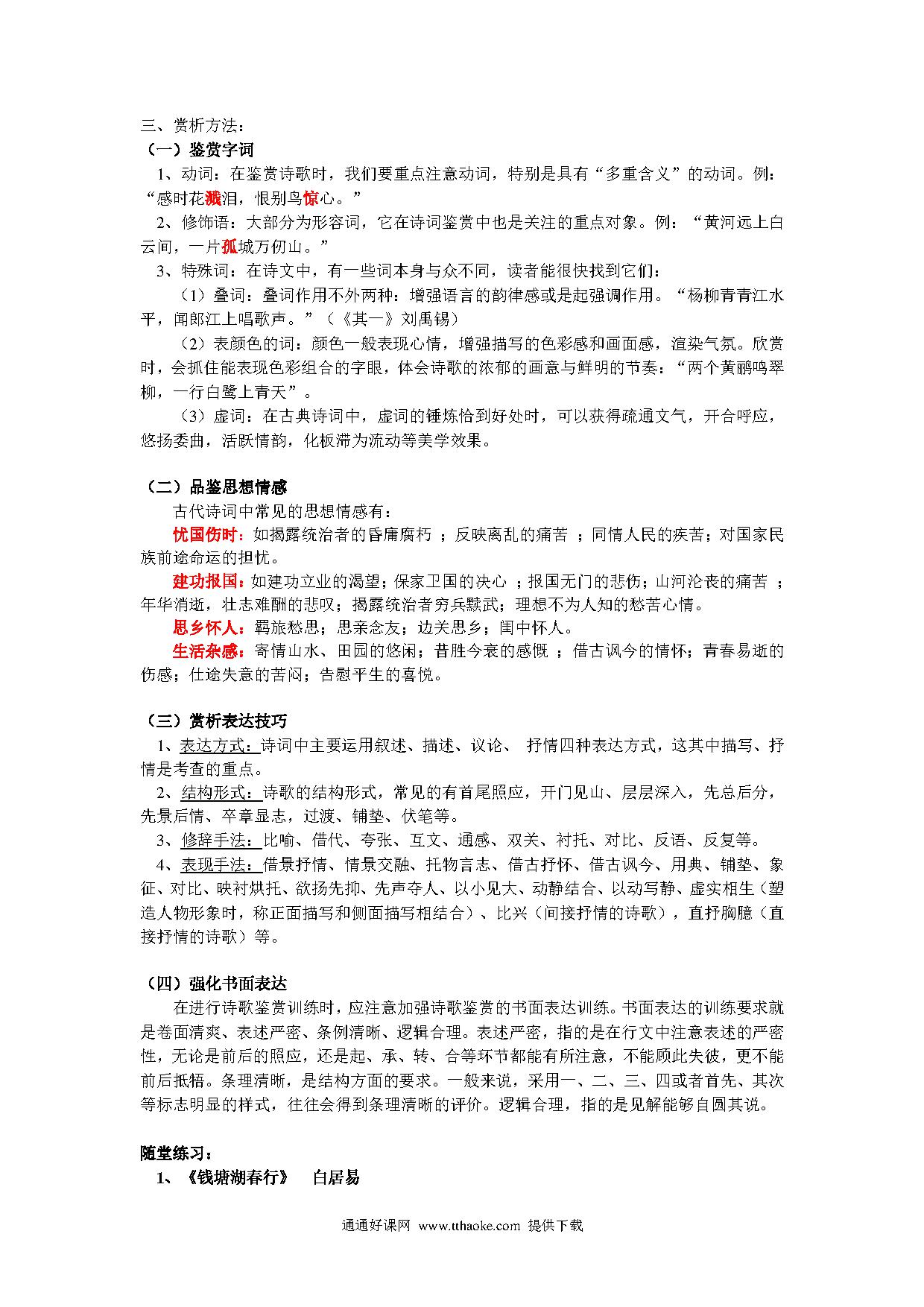 三、赏析方法：
（一）鉴赏字词
1、动词：在鉴赏诗歌时，我们要重点注意动词，特别是具有“多重含义”的动词。例：“感时花溅泪，恨别鸟惊心。”
2、修饰语：大部分为形容词，它在诗词鉴赏中也是关注的重点对象。例：“黄河远上白云间，一片孤城万仞山。”
3、特殊词：在诗文中，有一些词本身与众不同，读者能很快找到它们：
（1）叠词：叠词作用不外两种：增强语言的韵律感或是起强调作用。“杨柳青青江水平，闻郎江上唱歌声。”（《其一》刘禹锡）
（2）表颜色的词：颜色一般表现心情，增强描写的色彩感和画面感，渲染气氛。欣赏时，会抓住能表现色彩组合的字眼，体会诗歌的浓郁的画意与鲜明的节奏：“两个黄鹂鸣翠柳，一行白鹭上青天”。
（3）虚词：在古典诗词中，虚词的锤炼恰到好处时，可以获得疏通文气，开合呼应，悠扬委曲，活跃情韵，化板滞为流动等美学效果。

（二）品鉴思想情感
古代诗词中常见的思想情感有：
忧国伤时：如揭露统治者的昏庸腐朽 ；反映离乱的痛苦 ；同情人民的疾苦；对国家民族前途命运的担忧。
建功报国：如建功立业的渴望；保家卫国的决心 ；报国无门的悲伤；山河沦丧的痛苦 ；年华消逝，壮志难酬的悲叹；揭露统治者穷兵黩武；理想不为人知的愁苦心情。
思乡怀人：羁旅愁思；思亲念友；边关思乡；闺中怀人。
生活杂感：寄情山水、田园的悠闲；昔胜今衰的感慨 ；借古讽今的情怀；青春易逝的伤感；仕途失意的苦闷；告慰平生的喜悦。

（三）赏析表达技巧
1、表达方式：诗词中主要运用叙述、描述、议论、 抒情四种表达方式，这其中描写、抒情是考查的重点。
2、结构形式：诗歌的结构形式，常见的有首尾照应，开门见山、层层深入，先总后分，先景后情、卒章显志，过渡、铺垫、伏笔等。
3、修辞手法：比喻、借代、夸张、互文、通感、双关、衬托、对比、反语、反复等。
4、表现手法：借景抒情、情景交融、托物言志、借古抒怀、借古讽今、用典、铺垫、象征、对比、映衬烘托、欲扬先抑、先声夺人、以小见大、动静结合、以动写静、虚实相生（塑造人物形象时，称正面描写和侧面描写相结合）、比兴（间接抒情的诗歌），直抒胸臆（直接抒情的诗歌）等。

（四）强化书面表达
在进行诗歌鉴赏训练时，应注意加强诗歌鉴赏的书面表达训练。书面表达的训练要求就是卷面清爽、表述严密、条例清晰、逻辑合理。表述严密，指的是在行文中注意表述的严密性，无论是前后的照应，还是起、承、转、合等环节都能有所注意，不能顾此失彼，更不能前后抵牾。条理清晰，是结构方面的要求。一般来说，采用一、二、三、四或者首先、其次等标志明显的样式，往往会得到条理清晰的评价。逻辑合理，指的是见解能够自圆其说。

随堂练习：
1、《钱塘湖春行》 白居易

通通好课网 www.tthaoke.com 提供下载